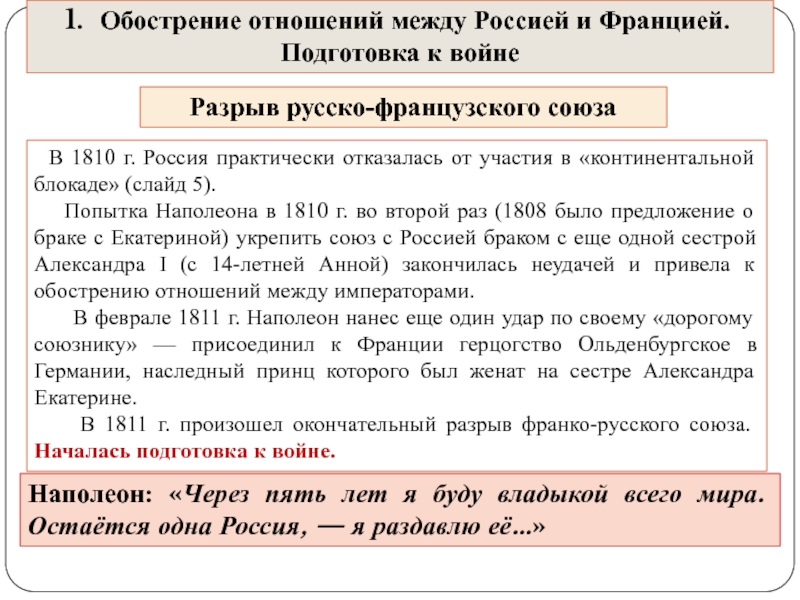 1. Обострение отношений между Россией и Францией. Подготовка к войне

Разрыв русско-французского союза

В 1810 г. Россия практически отказалась от участия в «континентальной блокаде» (слайд 5).

Попытка Наполеона в 1810 г. во второй раз (1808 было предложение о браке с Екатериной) укрепить союз с Россией браком с еще одной сестрой Александра I (с 14-летней Анной) закончилась неудачей и привела к обострению отношений между императорами.

В феврале 1811 г. Наполеон нанес еще один удар по своему «дорогому союзнику» — присоединил к Франции герцогство Ольденбургское в Германии, наследный принц которого был женат на сестре Александра Екатерине.

В 1811 г. произошел окончательный разрыв франко-русского союза. Началась подготовка к войне.

Наполеон: «Через пять лет я буду владыкой всего мира. Остаётся одна Россия, — я раздавлю её...»